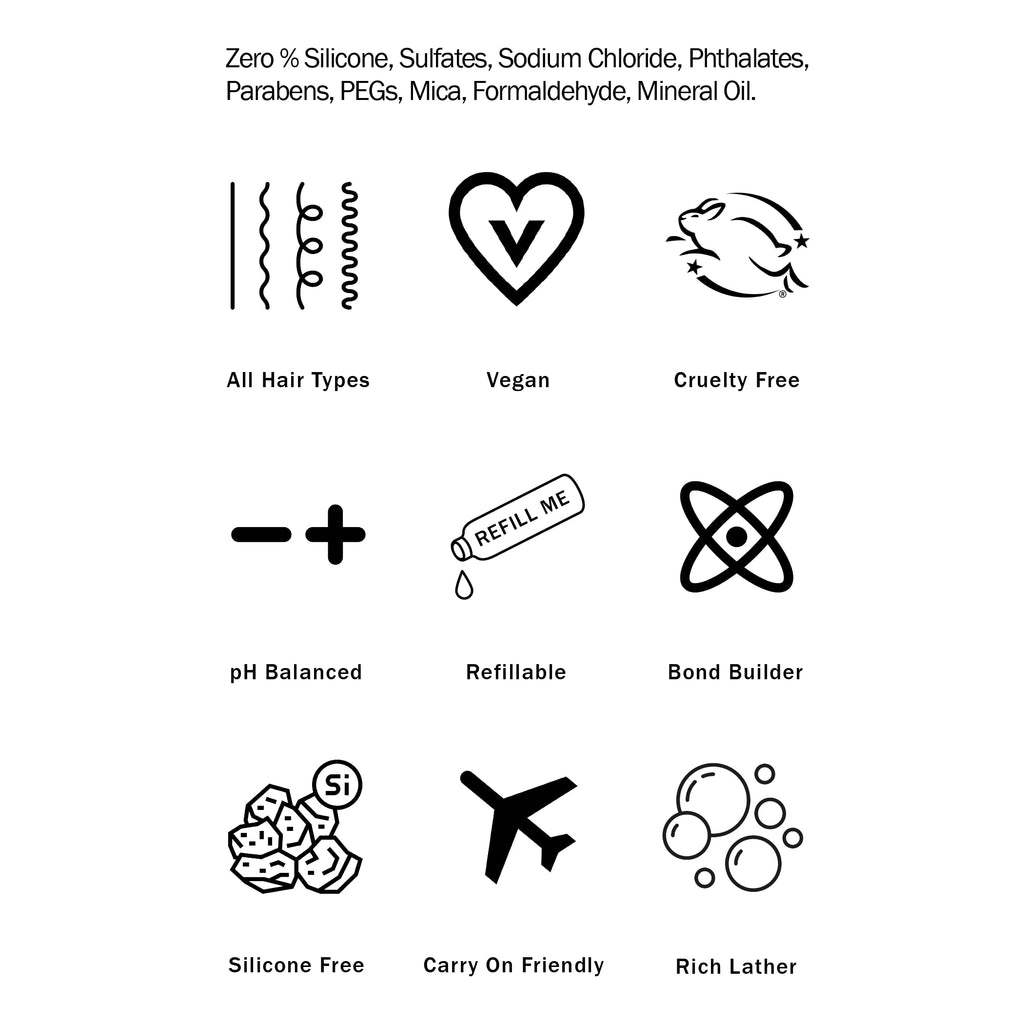 Zero % Silicone, Sulfates, Sodium Chloride, Phthalates, Parabens, PEGs, Mica, Formaldehyde, Mineral Oil.

All Hair Types

V

Vegan

®

Cruelty Free

pH Balanced

REFILL ME

Refillable

Bond Builder

Si

Silicone Free

Carry On Friendly

Rich Lather